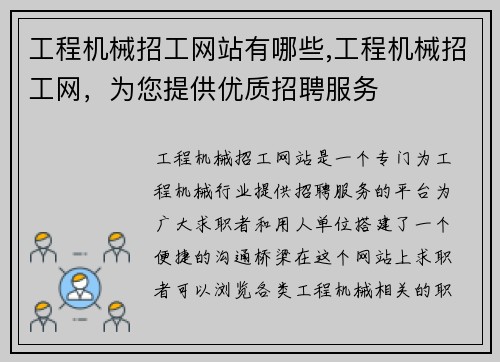 工程机械招工网站有哪些,工程机械招工网，为您提供优质招聘服务

工程机械招工网站是一个专门为工程机械行业提供招聘服务的平台为广大求职者和用人单位搭建了一个便捷的沟通桥梁在这个网站上求职者可以浏览各类工程机械相关的职